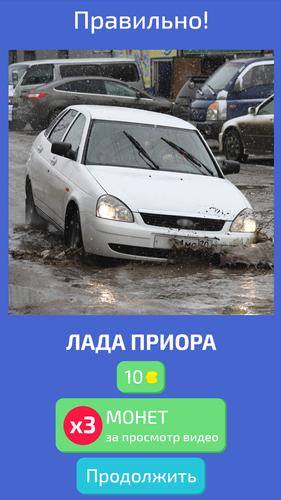 Правильно!

ЛАДА ПРИОРА

10

x3 МОНЕТ
за просмотр видео

Продолжить